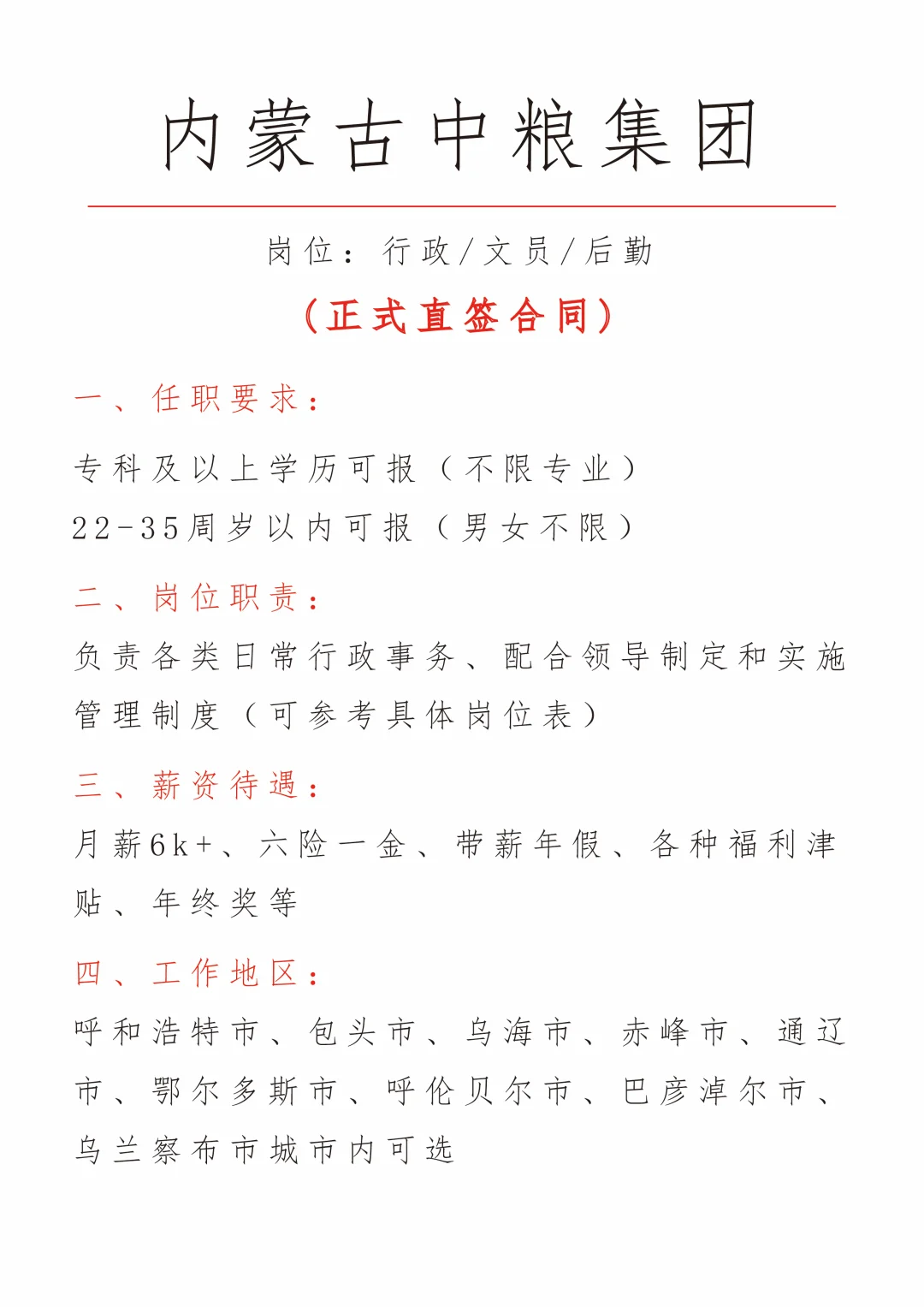 内蒙古中粮集团

岗位：行政/文员/后勤

(正式直签合同)

一、任职要求：

专科及以上学历可报（不限专业）
22-35周岁以内可报（男女不限）

二、岗位职责：

负责各类日常行政事务、配合领导制定和实施管理制度（可参考具体岗位表）

三、薪资待遇：

月薪6k+、六险一金、带薪年假、各种福利津贴、年终奖等

四、工作地区：

呼和浩特市、包头市、乌海市、赤峰市、通辽市、鄂尔多斯市、呼伦贝尔市、巴彦淖尔市、乌兰察布市城市内可选